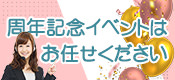 周年記念イベントは
お任せください